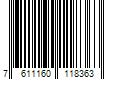 7 611160 118363